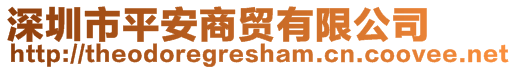 深圳市平安商贸有限公司
http://theodoregresham.cn.coovee.net